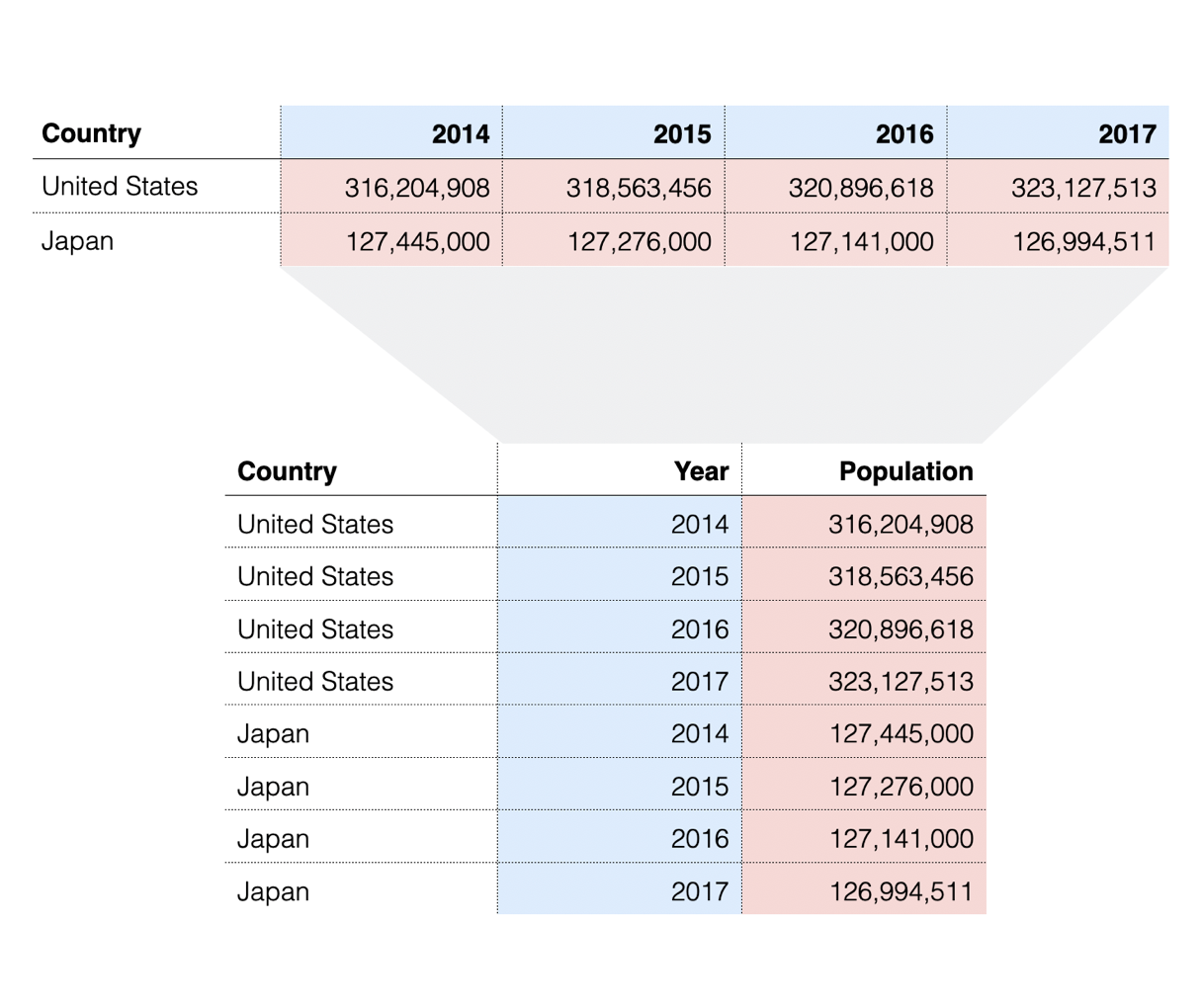 | Country | 2014 | 2015 | 2016 | 2017 |
|---|---|---|---|---|
| United States | 316,204,908 | 318,563,456 | 320,896,618 | 323,127,513 |
| Japan | 127,445,000 | 127,276,000 | 127,141,000 | 126,994,511 |

| Country | Year | Population |
|---|---|---|
| United States | 2014 | 316,204,908 |
| United States | 2015 | 318,563,456 |
| United States | 2016 | 320,896,618 |
| United States | 2017 | 323,127,513 |
| Japan | 2014 | 127,445,000 |
| Japan | 2015 | 127,276,000 |
| Japan | 2016 | 127,141,000 |
| Japan | 2017 | 126,994,511 |